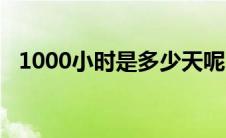 1000小时是多少天呢